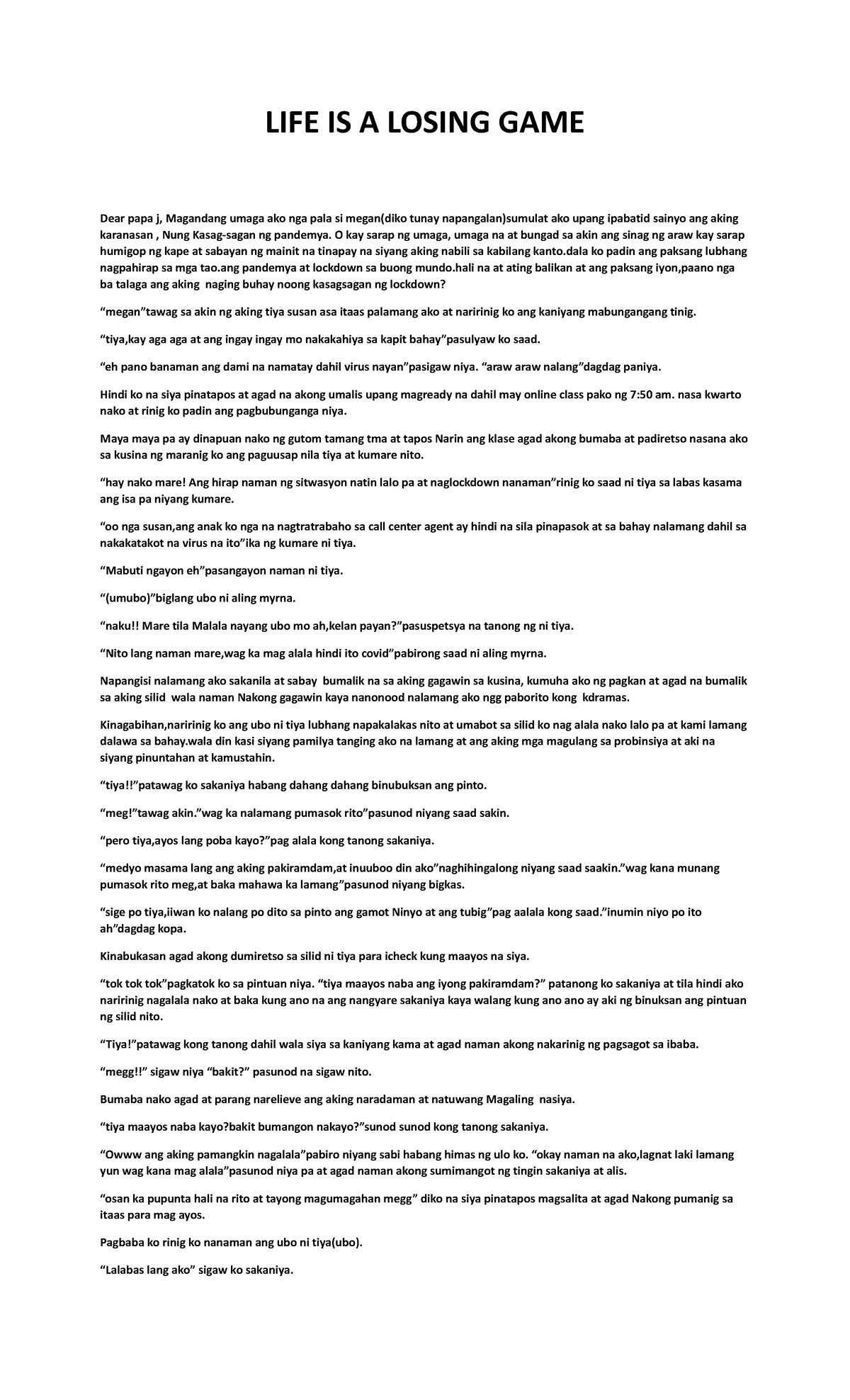 LIFE IS A LOSING GAME

Dear papa j, Magandang umaga ako nga pala si megan(diko tunay napangalan)sumulat ako upang ipabatid sainyo ang aking karanasan , Nung Kasag-sagan ng pandemya. O kay sarap ng umaga, umaga na at bungad sa akin ang sinag ng araw kay sarap humigop ng kape at sabayan ng mainit na tinapay na siyang aking nabili sa kabilang kanto.dala ko padin ang paksang lubhang nagpahirap sa mga tao.ang pandemya at lockdown sa buong mundo.hali na at ating balikan at ang paksang iyon,paano nga ba talaga ang aking naging buhay noong kasagsagan ng lockdown?

“megan”tawag sa akin ng aking tiya susan asa itaas palamang ako at naririnig ko ang kaniyang mabungangang tinig.

“tiya,kay aga aga at ang ingay ingay mo nakakahiya sa kapit bahay”pasulyaw ko saad.

“eh pano banaman ang dami na namatay dahil virus nayan”pasigaw niya. “araw araw nalang”dagdag paniya.

Hindi ko na siya pinatapos at agad na akong umalis upang magready na dahil may online class pako ng 7:50 am. nasa kwarto nako at rinig ko padin ang pagbubunganga niya.

Maya maya pa ay dinapuan nako ng gutom tamang tma at tapos Narin ang klase agad akong bumaba at padiretso nasana ako sa kusina ng maranig ko ang paguusap nila tiya at kumare nito.

“hay nako mare! Ang hirap naman ng sitwasyon natin lalo pa at naglockdown nanaman”rinig ko saad ni tiya sa labas kasama ang isa pa niyang kumare.

“oo nga susan,ang anak ko nga na nagtratrabaho sa call center agent ay hindi na sila pinapasok at sa bahay nalamang dahil sa nakakatakot na virus na ito”ika ng kumare ni tiya.

“Mabuti ngayon eh”pasangayon naman ni tiya.

“(umubo)”biglang ubo ni aling myrna.

“naku!! Mare tila Malala nayang ubo mo ah,kelan payan?”pasuspetsya na tanong ng ni tiya.

“Nito lang naman mare,wag ka mag alala hindi ito covid”pabirong saad ni aling myrna.

Napangisi nalamang ako sakanila at sabay bumalik na sa aking gagawin sa kusina, kumuha ako ng pagkan at agad na bumalik sa aking silid wala naman Nakong gagawin kaya nanonood nalamang ako ngg paborito kong kdramas.

Kinagabihan,naririnig ko ang ubo ni tiya lubhang napakalakas nito at umabot sa silid ko nag alala nako lalo pa at kami lamang dalawa sa bahay.wala din kasi siyang pamilya tanging ako na lamang at ang aking mga magulang sa probinsiya at aki na siyang pinuntahan at kamustahin.

“tiya!!”patawag ko sakaniya habang dahang dahang binubuksan ang pinto.

“meg!”tawag akin.”wag ka nalamang pumasok rito”pasunod niyang saad sakin.

“pero tiya,ayos lang poba kayo?”pag alala kong tanong sakaniya.

“medyo masama lang ang aking pakiramdam,at inuuboo din ako”naghihingalong niyang saad saakin.”wag kana munang pumasok rito meg,at baka mahawa ka lamang”pasunod niyang bigkas.

“sige po tiya,iiwan ko nalang po dito sa pinto ang gamot Ninyo at ang tubig”pag aalala kong saad.”inumin niyo po ito ah”dagdag kopa.

Kinabukasan agad akong dumiretso sa silid ni tiya para icheck kung maayos na siya.

“tok tok tok”pagkatok ko sa pintuan niya. “tiya maayos naba ang iyong pakiramdam?” patanong ko sakaniya at tila hindi ako naririnig nagalala nako at baka kung ano na ang nangyare sakaniya kaya walang kung ano ano ay aki ng binuksan ang pintuan ng silid nito.

“Tiya!”patawag kong tanong dahil wala siya sa kaniyang kama at agad naman akong nakarinig ng pagsagot sa ibaba.

“megg!!” sigaw niya “bakit?” pasunod na sigaw nito.

Bumaba nako agad at parang narelieve ang aking naradaman at natuwang Magaling nasiya.

“tiya maayos naba kayo?bakit bumangon nakayo?”sunod sunod kong tanong sakaniya.

“Owww ang aking pamangkin nagalala”pabiro niyang sabi habang himas ng ulo ko. “okay naman na ako,lagnat laki lamang yun wag kana mag alala”pasunod niya pa at agad naman akong sumimangot ng tingin sakaniya at alis.

“osan ka pupunta hali na rito at tayong magumagahan megg” diko na siya pinatapos magsalita at agad Nakong pumanig sa itaas para mag ayos.

Pagbaba ko rinig ko nanaman ang ubo ni tiya(ubo).

“Lalabas lang ako” sigaw ko sakaniya.